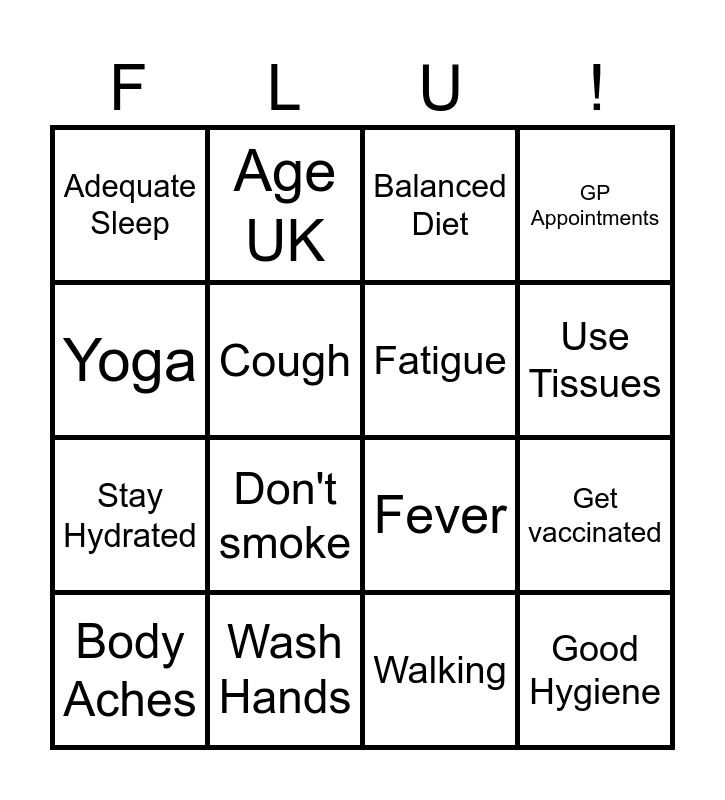 | F | L | U | ! |
|---|---|---|---|
| Adequate Sleep | Age UK | Balanced Diet | GP Appointments |
| Yoga | Cough | Fatigue | Use Tissues |
| Stay Hydrated | Don't smoke | Fever | Get vaccinated |
| Body Aches | Wash Hands | Walking | Good Hygiene |